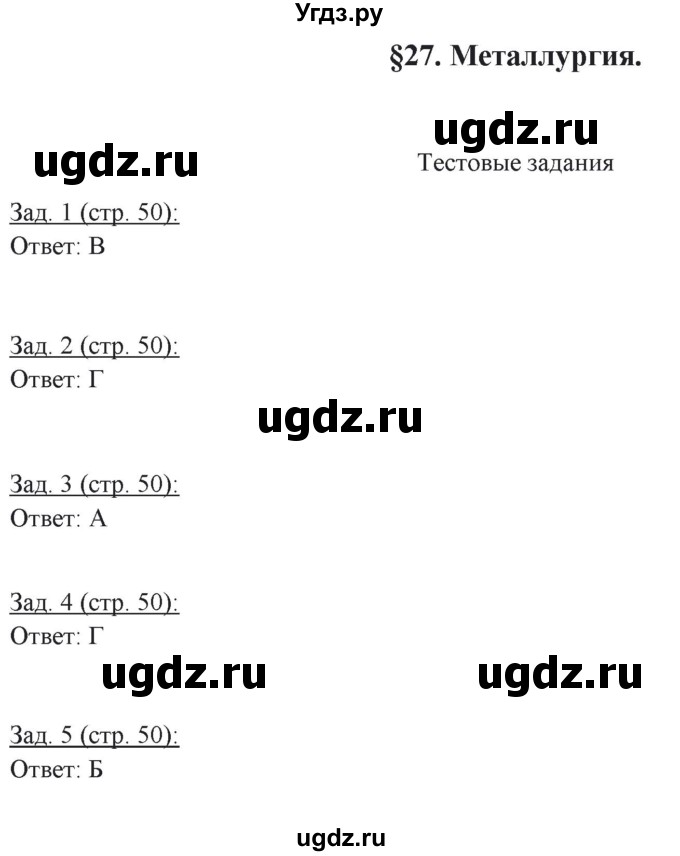 Угдз.ру

§27. Металлургия.

ugdz.ru

ugdz.ru

Тестовые задания

Зад. 1 (стр. 50):
Ответ: В

Зад. 2 (стр. 50):
Ответ: Г

ugdz.ru

Зад. 3 (стр. 50):
Ответ: А

Зад. 4 (стр. 50):
Ответ: Г

ugdz.ru

ugdz.ru

Зад. 5 (стр. 50):
Ответ: Б

ugdz.ru